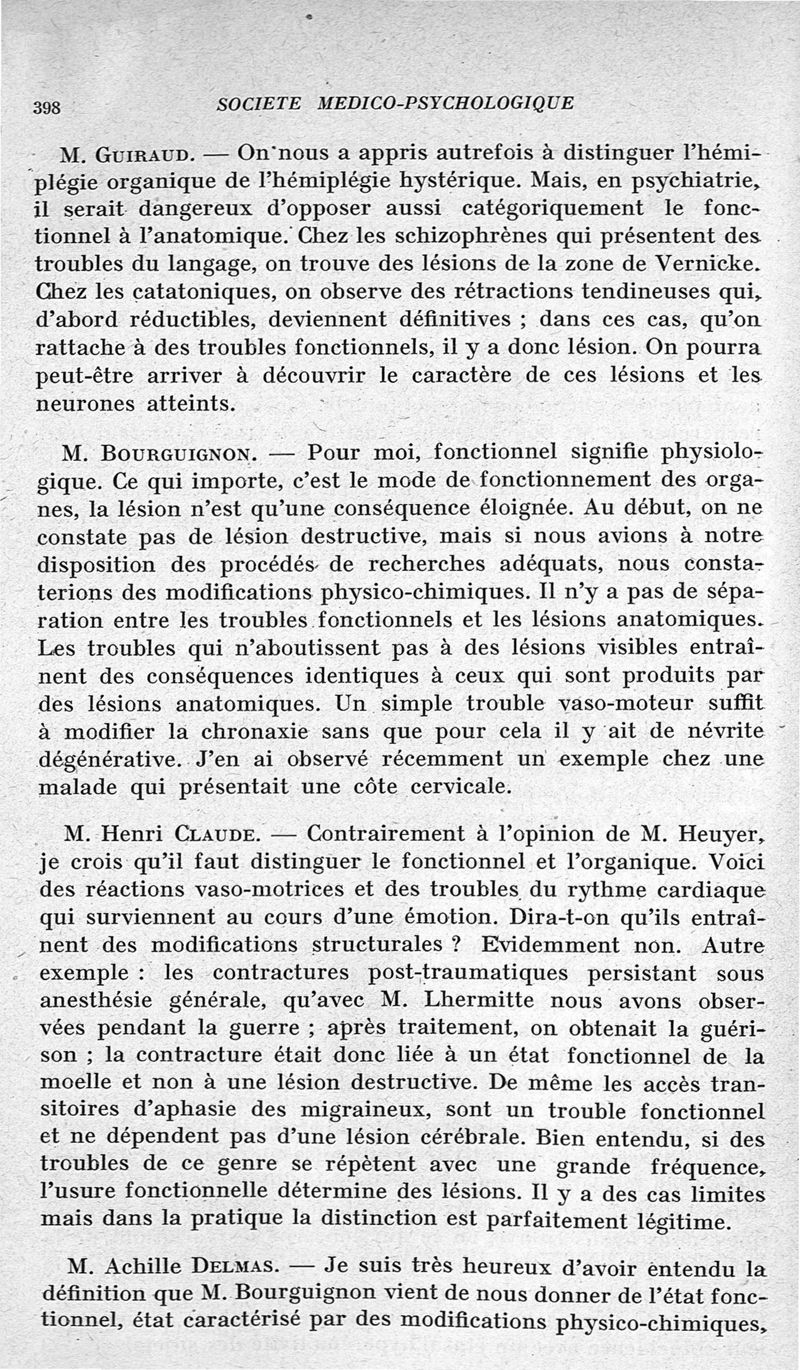 398 SOCIETE MEDICO-PSYCHOLOGIQUE

M. Guiraud. — On nous a appris autrefois à distinguer l'hémiplégie organique de l'hémiplégie hystérique. Mais, en psychiatrie, il serait dangereux d'opposer aussi catégoriquement le fonctionnel à l'anatomique. Chez les schizophrènes qui présentent des troubles du langage, on trouve des lésions de la zone de Vernicke. Chez les catatoniques, on observe des rétractions tendineuses qui, d'abord réductibles, deviennent définitives ; dans ces cas, qu'on rattache à des troubles fonctionnels, il y a donc lésion. On pourra peut-être arriver à découvrir le caractère de ces lésions et les neurones atteints.

M. Bourguignon. — Pour moi, fonctionnel signifie physiologique. Ce qui importe, c'est le mode de fonctionnement des organes, la lésion n'est qu'une conséquence éloignée. Au début, on ne constate pas de lésion destructive, mais si nous avions à notre disposition des procédés de recherches adéquats, nous constaterions des modifications physico-chimiques. Il n'y a pas de séparation entre les troubles fonctionnels et les lésions anatomiques. Les troubles qui n'aboutissent pas à des lésions visibles entraînent des conséquences identiques à ceux qui sont produits par des lésions anatomiques. Un simple trouble vaso-moteur suffit à modifier la chronaxie sans que pour cela il y ait de névrite dégénérative. J'en ai observé récemment un exemple chez une malade qui présentait une côte cervicale.

M. Henri Claude. — Contrairement à l'opinion de M. Heuyer, je crois qu'il faut distinguer le fonctionnel et l'organique. Voici des réactions vaso-motrices et des troubles du rythme cardiaque qui surviennent au cours d'une émotion. Dira-t-on qu'ils entraînent des modifications structurales ? Evidemment non. Autre exemple : les contractures post-traumatiques persistant sous anesthésie générale, qu'avec M. Lhermitte nous avons observées pendant la guerre ; après traitement, on obtenait la guérison ; la contracture était donc liée à un état fonctionnel de la moelle et non à une lésion destructive. De même les accès transitoires d'aphasie des migraineux, sont un trouble fonctionnel et ne dépendent pas d'une lésion cérébrale. Bien entendu, si des troubles de ce genre se répètent avec une grande fréquence, l'usure fonctionnelle détermine des lésions. Il y a des cas limites mais dans la pratique la distinction est parfaitement légitime.

M. Achille Delmas. — Je suis très heureux d'avoir entendu la définition que M. Bourguignon vient de nous donner de l'état fonctionnel, état caractérisé par des modifications physico-chimiques,